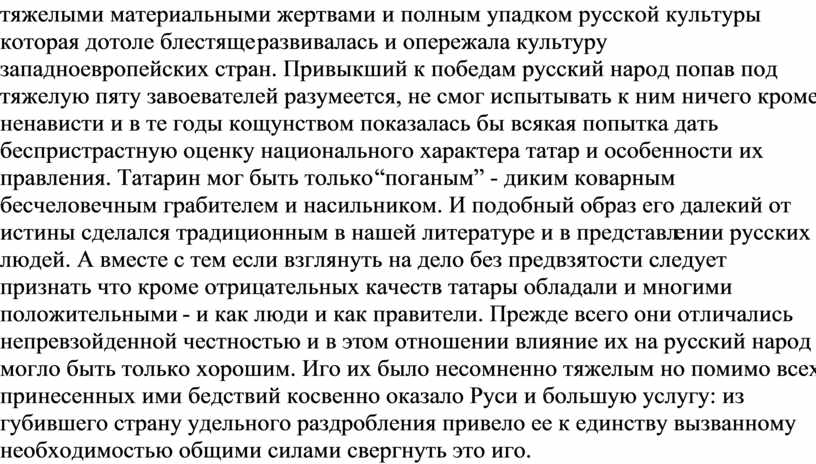 тяжелыми материальными жертвами и полным упадком русской культуры которая дотоле блестящеразвивалась и опережала культуру западноевропейских стран. Привыкший к победам русский народ попав под тяжелую пяту завоевателей разумеется, не смог испытывать к ним ничего кроме ненависти и в те годы кощунством показалась бы всякая попытка дать беспристрастную оценку национального характера татар и особенности их правления. Татарин мог быть только“поганым” - диким коварным бесчеловечным грабителем и насильником. И подобный образ его далекий от истины сделался традиционным в нашей литературе и в представлении русских людей. А вместе с тем если взглянуть на дело без предвзятости следует признать что кроме отрицательных качеств татары обладали и многими положительными - и как люди и как правители. Прежде всего они отличались непревзойденной честностью и в этом отношении влияние их на русский народ могло быть только хорошим. Иго их было несомненно тяжелым но помимо всех принесенных ими бедствий косвенно оказало Руси и большую услугу: из губившего страну удельного раздробления привело ее к единству вызванному необходимостью общими силами свергнуть это иго.